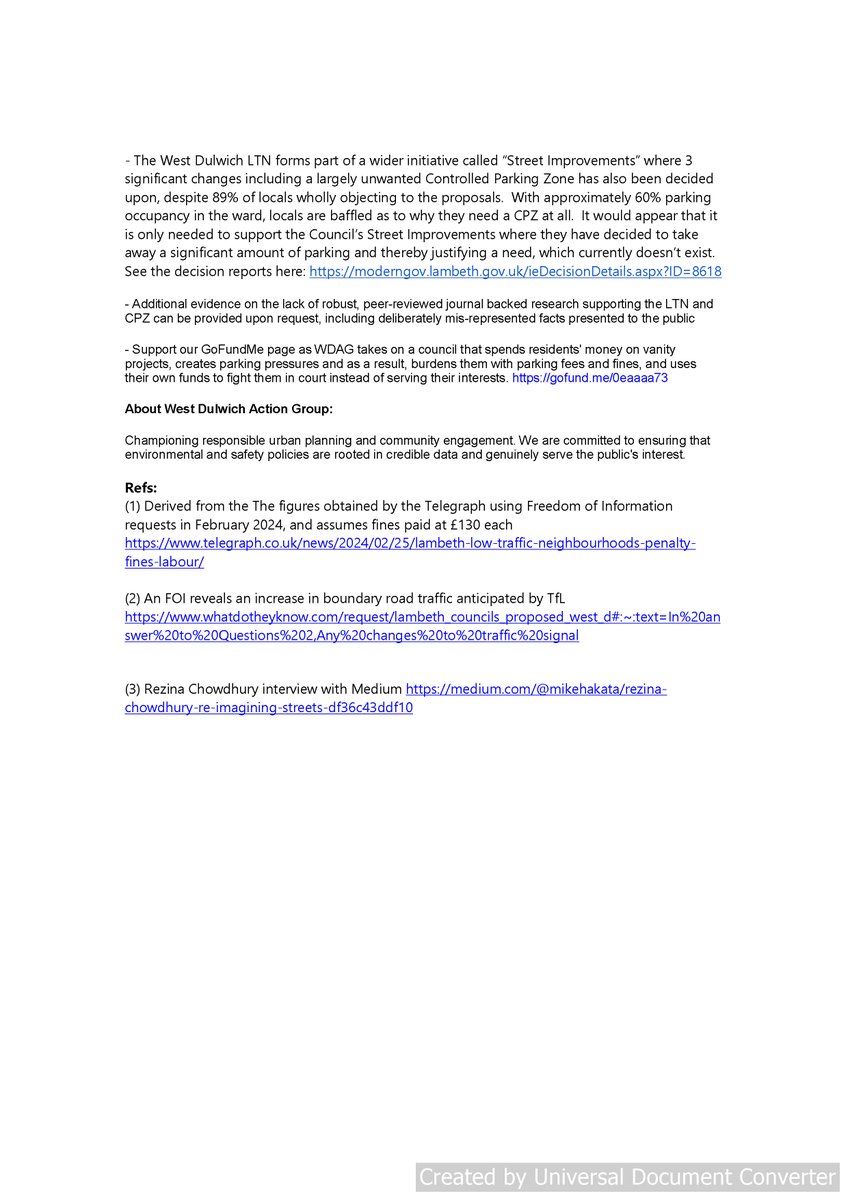 - The West Dulwich LTN forms part of a wider initiative called "Street Improvements" where 3 significant changes including a largely unwanted Controlled Parking Zone has also been decided upon, despite 89% of locals wholly objecting to the proposals. With approximately 60% parking occupancy in the ward, locals are baffled as to why they need a CPZ at all. It would appear that it is only needed to support the Council's Street Improvements where they have decided to take away a significant amount of parking and thereby justifying a need, which currently doesn't exist. See the decision reports here: https://moderngov.lambeth.gov.uk/ieDecisionDetails.aspx?ID=8618

- Additional evidence on the lack of robust, peer-reviewed journal backed research supporting the LTN and CPZ can be provided upon request, including deliberately mis-represented facts presented to the public

- Support our GoFundMe page as WDAG takes on a council that spends residents' money on vanity projects, creates parking pressures and as a result, burdens them with parking fees and fines, and uses their own funds to fight them in court instead of serving their interests. https://gofund.me/0eaaaa73

About West Dulwich Action Group:

Championing responsible urban planning and community engagement. We are committed to ensuring that environmental and safety policies are rooted in credible data and genuinely serve the public's interest.

Refs:
(1) Derived from the The figures obtained by the Telegraph using Freedom of Information requests in February 2024, and assumes fines paid at £130 each https://www.telegraph.co.uk/news/2024/02/25/lambeth-low-traffic-neighbourhoods-penalty-fines-labour/

(2) An FOI reveals an increase in boundary road traffic anticipated by TfL https://www.whatdotheyknow.com/request/lambeth_councils_proposed_west_d#:~:text=In%20answer%20to%20Questions%202,Any%20changes%20to%20traffic%20signal

(3) Rezina Chowdhury interview with Medium https://medium.com/@mikehakata/rezina-chowdhury-re-imagining-streets-df36c43ddf10

Created by Universal Document Converter